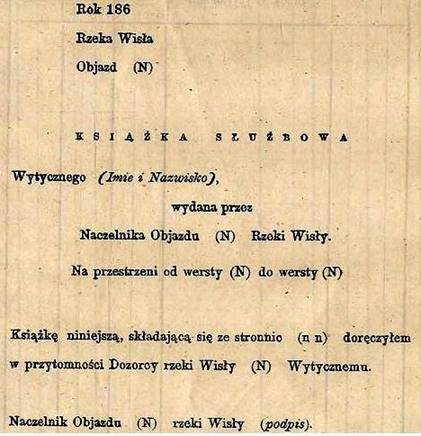 Rok 186

Rzeka Wisła

Objazd (N)

KSIĄŻKA SŁUŻBOWA

Wytycznego (Imie i Nazwisko),

wydana przez

Naczelnika Objazdu (N) Rzeki Wisły.

Na przestrzeni od wersty (N) do wersty (N)

Książkę niniejszą, składającą się ze stronnic (n n) doręczyłem w przytomności Dozorcy rzeki Wisły (N) Wytycznemu.

Naczelnik Objazdu (N) rzeki Wisły (podpis).